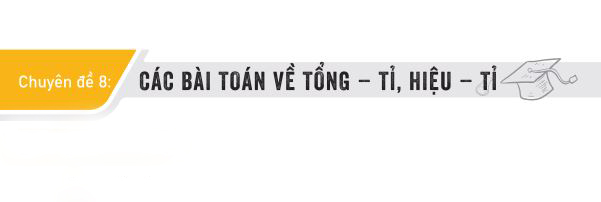 Chuyên đề 8: CÁC BÀI TOÁN VỀ TỔNG – TỈ, HIỆU – TỈ